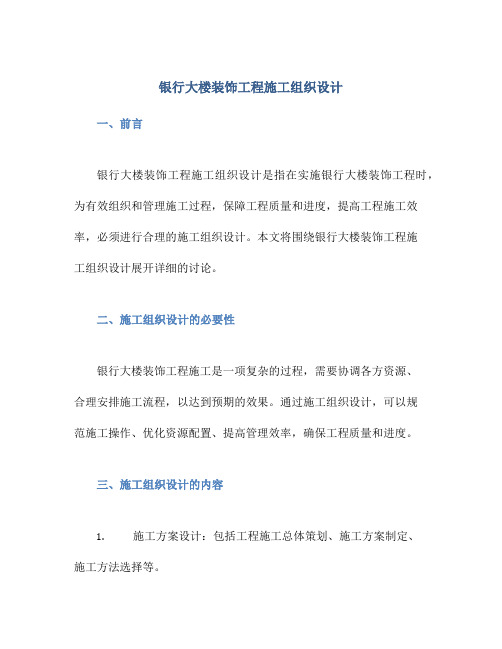 银行大楼装饰工程施工组织设计

一、前言

银行大楼装饰工程施工组织设计是指在实施银行大楼装饰工程时，为有效组织和管理施工过程，保障工程质量和进度，提高工程施工效率，必须进行合理的施工组织设计。本文将围绕银行大楼装饰工程施工组织设计展开详细的讨论。

二、施工组织设计的必要性

银行大楼装饰工程施工是一项复杂的过程，需要协调各方资源、合理安排施工流程，以达到预期的效果。通过施工组织设计，可以规范施工操作、优化资源配置、提高管理效率，确保工程质量和进度。

三、施工组织设计的内容

1. 施工方案设计：包括工程施工总体策划、施工方案制定、施工方法选择等。